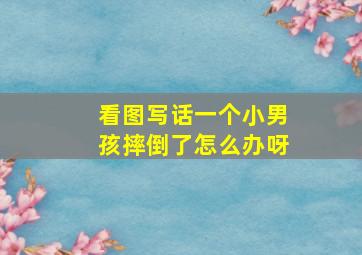 看图写话一个小男孩摔倒了怎么办呀